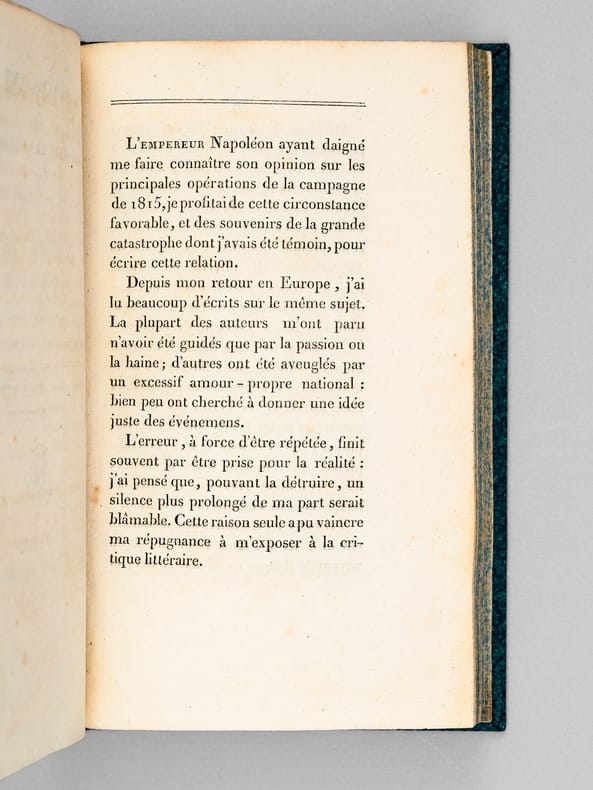 L'EMPEREUR Napoléon ayant daigné me faire connaître son opinion sur les principales opérations de la campagne de 1815, je profitai de cette circonstance favorable, et des souvenirs de la grande catastrophe dont j'avais été témoin, pour écrire cette relation.

Depuis mon retour en Europe, j'ai lu beaucoup d'écrits sur le même sujet. La plupart des auteurs m'ont paru n'avoir été guidés que par la passion ou la haine; d'autres ont été aveuglés par un excessif amour-propre national : bien peu ont cherché à donner une idée juste des événemens.

L'erreur, à force d'être répétée, finit souvent par être prise pour la réalité : j'ai pensé que, pouvant la détruire, un silence plus prolongé de ma part serait blâmable. Cette raison seule a pu vaincre ma répugnance à m'exposer à la critique littéraire.